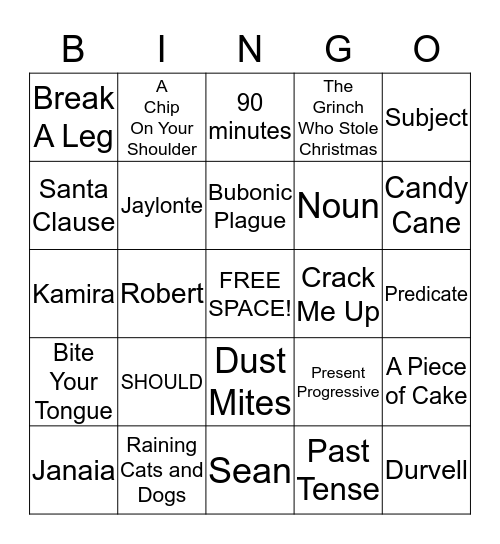 | B | I | N | G | O |
|---|---|---|---|---|
| Break A Leg | A Chip On Your Shoulder | 90 minutes | The Grinch Who Stole Christmas | Subject |
| Santa Clause | Jaylonte | Bubonic Plague | Noun | Candy Cane |
| Kamira | Robert | FREE SPACE! | Crack Me Up | Predicate |
| Bite Your Tongue | SHOULD | Dust Mites | Present Progressive | A Piece of Cake |
| Janaia | Raining Cats and Dogs | Sean | Past Tense | Durvell |